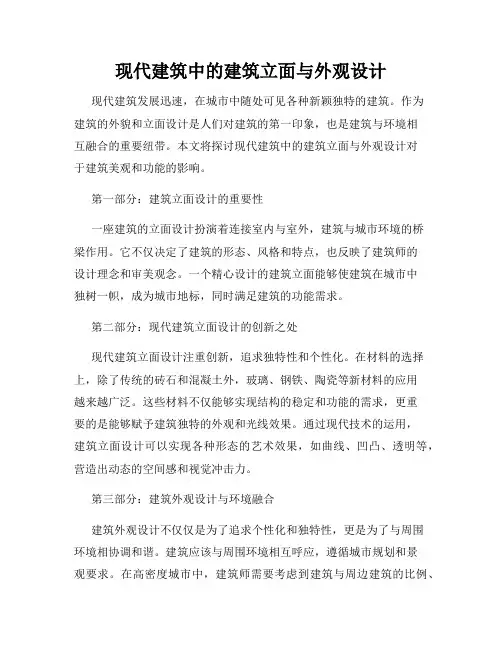 现代建筑中的建筑立面与外观设计

现代建筑发展迅速，在城市中随处可见各种新颖独特的建筑。作为建筑的外貌和立面设计是人们对建筑的第一印象，也是建筑与环境相互融合的重要纽带。本文将探讨现代建筑中的建筑立面与外观设计对于建筑美观和功能的影响。

第一部分：建筑立面设计的重要性

一座建筑的立面设计扮演着连接室内与室外，建筑与城市环境的桥梁作用。它不仅决定了建筑的形态、风格和特点，也反映了建筑师的设计理念和审美观念。一个精心设计的建筑立面能够使建筑在城市中独树一帜，成为城市地标，同时满足建筑的功能需求。

第二部分：现代建筑立面设计的创新之处

现代建筑立面设计注重创新，追求独特性和个性化。在材料的选择上，除了传统的砖石和混凝土外，玻璃、钢铁、陶瓷等新材料的应用越来越广泛。这些材料不仅能够实现结构的稳定和功能的需求，更重要的是能够赋予建筑独特的外观和光线效果。通过现代技术的运用，建筑立面设计可以实现各种形态的艺术效果，如曲线、凹凸、透明等，营造出动态的空间感和视觉冲击力。

第三部分：建筑外观设计与环境融合

建筑外观设计不仅仅是为了追求个性化和独特性，更是为了与周围环境相协调和谐。建筑应该与周围环境相互呼应，遵循城市规划和景观要求。在高密度城市中，建筑师需要考虑到建筑与周边建筑的比例、